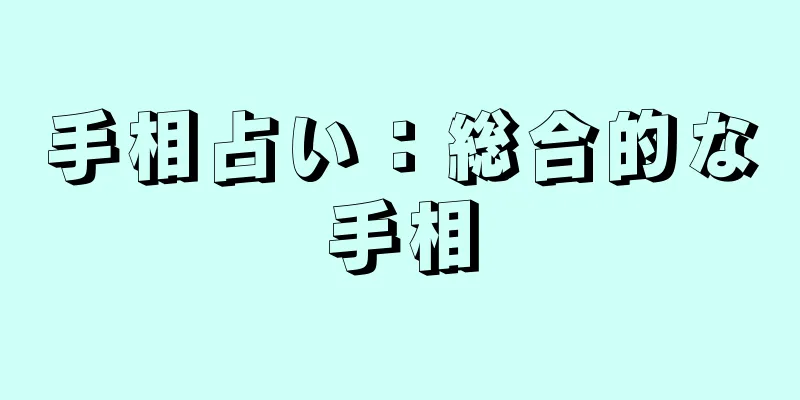 手相占い：総合的な手相